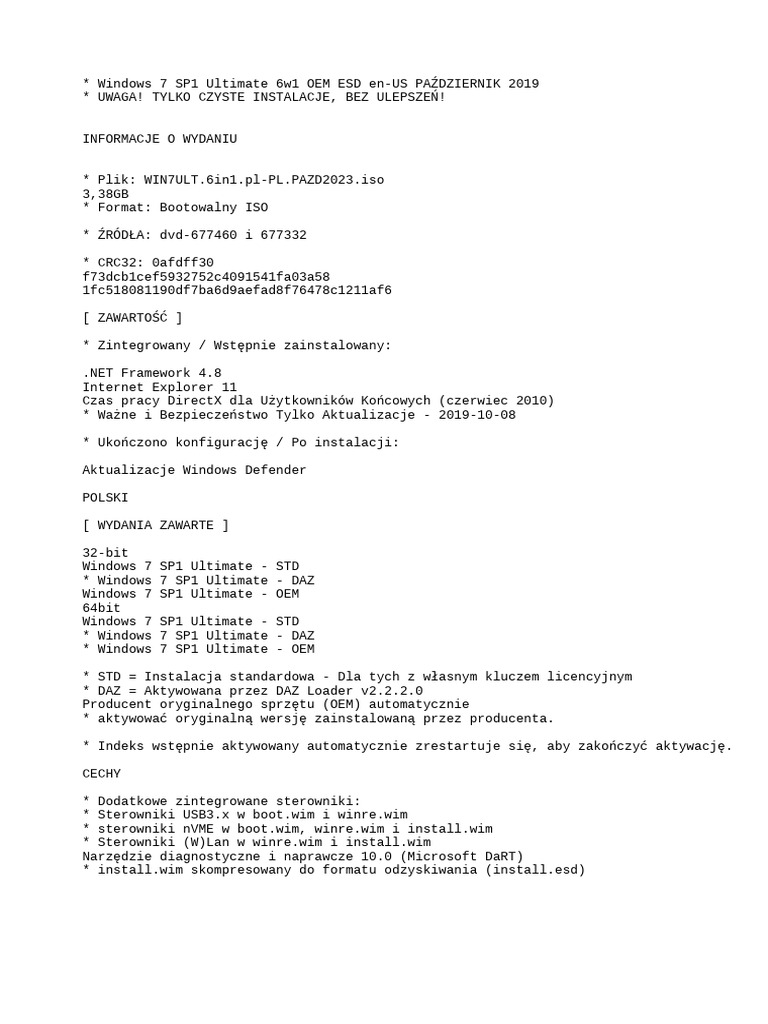 * Windows 7 SP1 Ultimate 6w1 OEM ESD en-US PAŹDZIERNIK 2019
* UWAGA! TYLKO CZYSTE INSTALACJE, BEZ ULEPSZEŃ!

INFORMACJE O WYDANIU

* Plik: WIN7ULT.6in1.pl-PL.PAZD2023.iso
3,38GB
* Format: Bootowalny ISO

* ŹRÓDŁA: dvd-677460 i 677332

* CRC32: 0afdff30
f73dcb1cef5932752c4091541fa03a58
1fc518081190df7ba6d9aefad8f76478c1211af6

[ ZAWARTOŚĆ ]

* Zintegrowany / Wstępnie zainstalowany:

.NET Framework 4.8
Internet Explorer 11
Czas pracy DirectX dla Użytkowników Końcowych (czerwiec 2010)
* Ważne i Bezpieczeństwo Tylko Aktualizacje - 2019-10-08

* Ukończono konfigurację / Po instalacji:

Aktualizacje Windows Defender

POLSKI

[ WYDANIA ZAWARTE ]

32-bit
Windows 7 SP1 Ultimate - STD
* Windows 7 SP1 Ultimate - DAZ
Windows 7 SP1 Ultimate - OEM
64bit
Windows 7 SP1 Ultimate - STD
* Windows 7 SP1 Ultimate - DAZ
* Windows 7 SP1 Ultimate - OEM

* STD = Instalacja standardowa - Dla tych z własnym kluczem licencyjnym
* DAZ = Aktywowana przez DAZ Loader v2.2.2.0
Producent oryginalnego sprzętu (OEM) automatycznie
* aktywować oryginalną wersję zainstalowaną przez producenta.

* Indeks wstępnie aktywowany automatycznie zrestartuje się, aby zakończyć aktywację.

CECHY

* Dodatkowe zintegrowane sterowniki:
* Sterowniki USB3.x w boot.wim i winre.wim
* sterowniki nVME w boot.wim, winre.wim i install.wim
* Sterowniki (W)Lan w winre.wim i install.wim
Narzędzie diagnostyczne i naprawcze 10.0 (Microsoft DaRT)
* install.wim skompresowany do formatu odzyskiwania (install.esd)